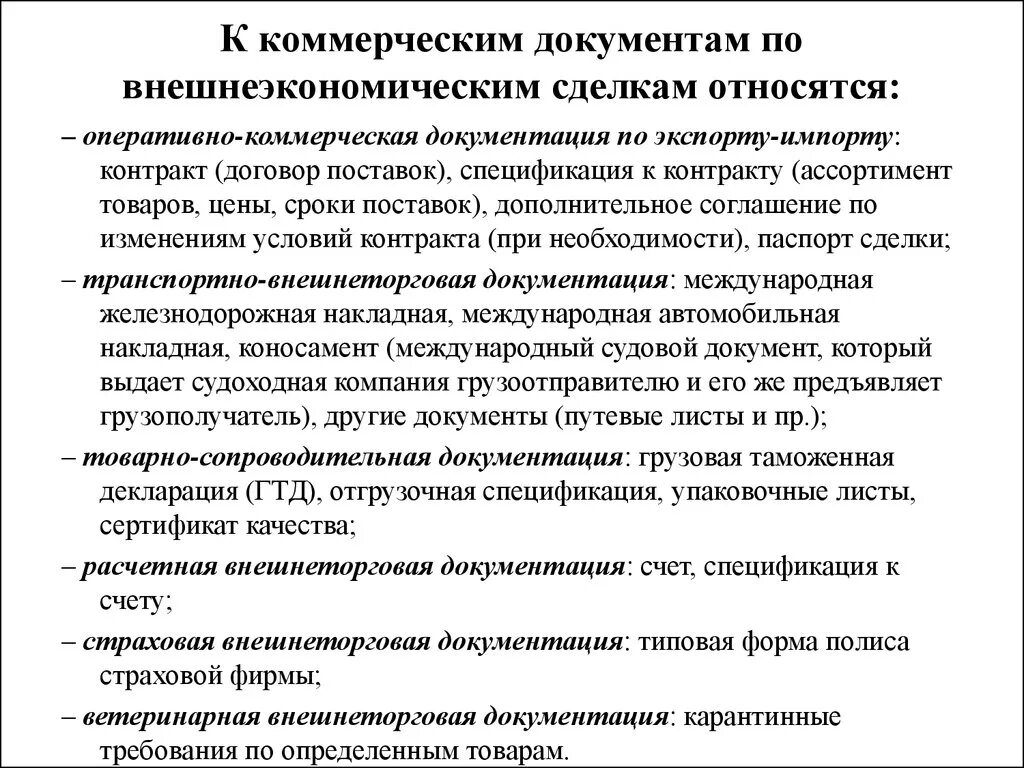 К коммерческим документам по внешнеэкономическим сделкам относятся:

– оперативно-коммерческая документация по экспорту-импорту: контракт (договор поставок), спецификация к контракту (ассортимент товаров, цены, сроки поставок), дополнительное соглашение по изменениям условий контракта (при необходимости), паспорт сделки;

– транспортно-внешнеторговая документация: международная железнодорожная накладная, международная автомобильная накладная, коносамент (международный судовой документ, который выдает судоходная компания грузоотправителю и его же предъявляет грузополучатель), другие документы (путевые листы и пр.);

– товарно-сопроводительная документация: грузовая таможенная декларация (ГТД), отгрузочная спецификация, упаковочные листы, сертификат качества;

– расчетная внешнеторговая документация: счет, спецификация к счету;

– страховая внешнеторговая документация: типовая форма полиса страховой фирмы;

– ветеринарная внешнеторговая документация: карантинные требования по определенным товарам.